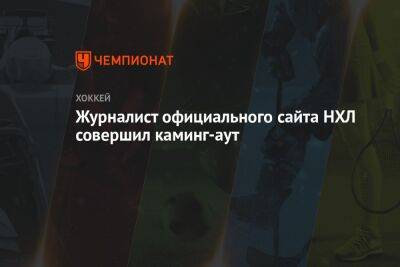 ЧЕМПИОНАТ

ХОККЕЙ

Журналист официального сайта НХЛ совершил каминг-аут